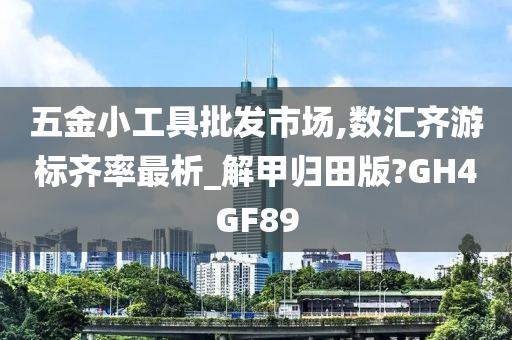 五金小工具批发市场,数汇齐游标齐率最析_解甲归田版?GH4GF89